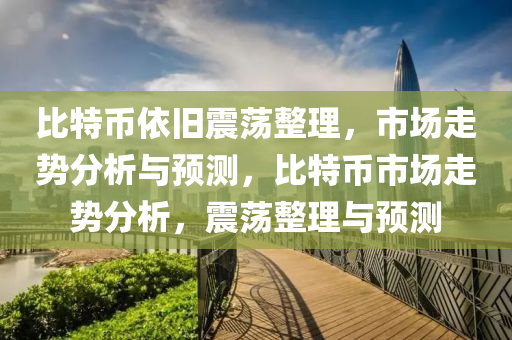 比特币依旧震荡整理，市场走势分析与预测，比特币市场走势分析，震荡整理与预测